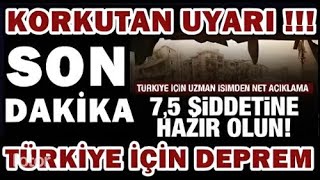 KORKUTAN UYARI !!!

SON DAKİKA

TURKIYE ICIN UZMAN ISIMDEN NET ACIKLAMA

7,5 ŞİDDETİNE HAZIR OLUN!

TÜRKİYE İÇİN DEPREM